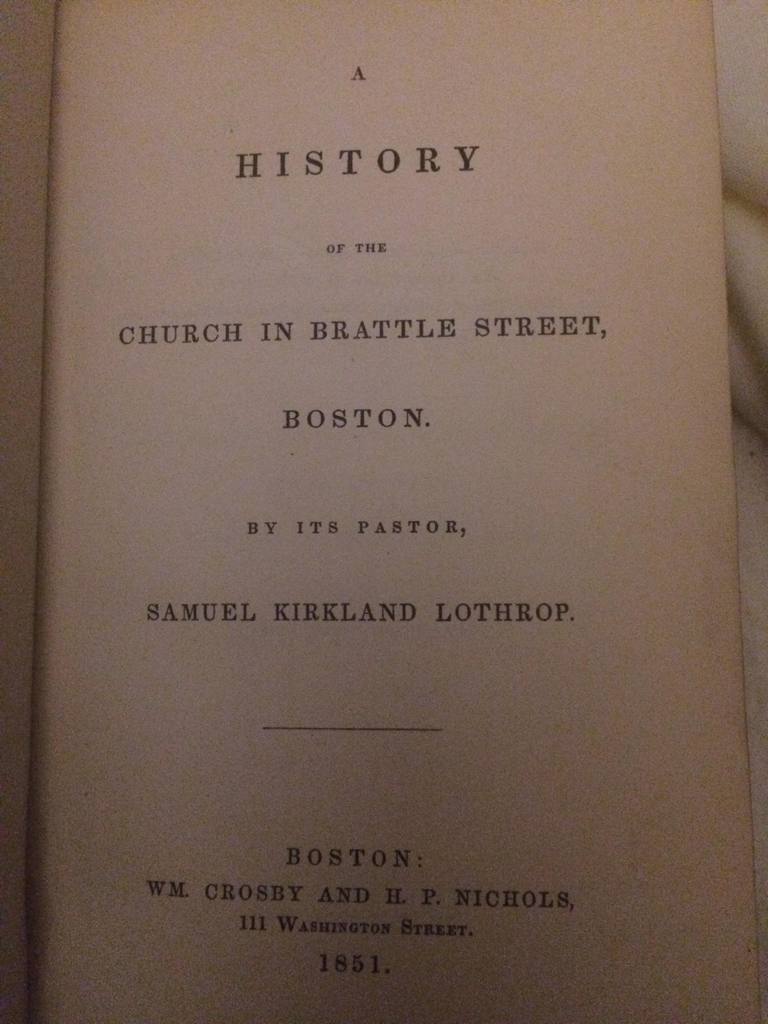 A

HISTORY

OF THE

CHURCH IN BRATTLE STREET,

BOSTON.

BY ITS PASTOR,

SAMUEL KIRKLAND LOTHROP.

BOSTON:
WM. CROSBY AND H. P. NICHOLS,
111 WASHINGTON STREET.
1851.